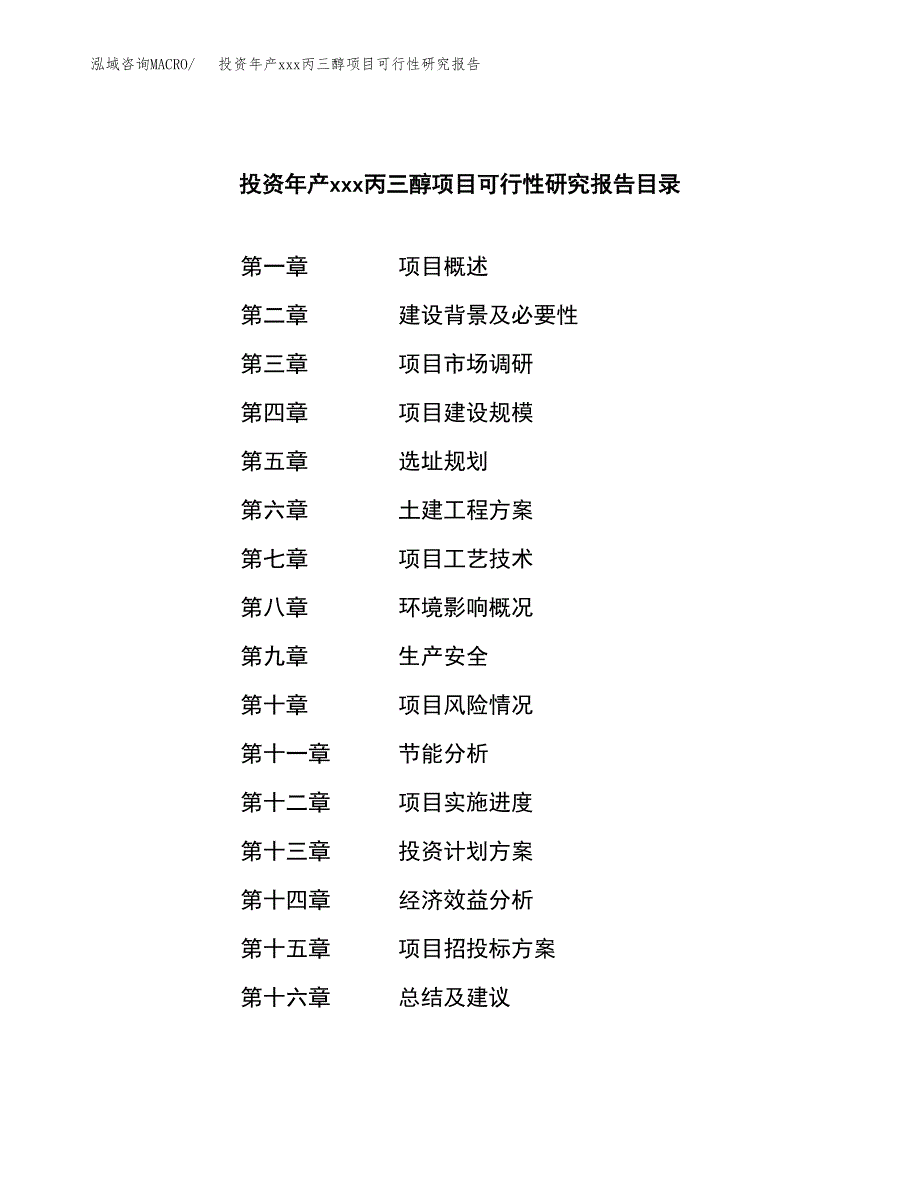 泓域咨询MACRO/　投资年产xxx丙三醇项目可行性研究报告

投资年产xxx丙三醇项目可行性研究报告目录

第一章　项目概述
第二章　建设背景及必要性
第三章　项目市场调研
第四章　项目建设规模
第五章　选址规划
第六章　土建工程方案
第七章　项目工艺技术
第八章　环境影响概况
第九章　生产安全
第十章　项目风险情况
第十一章　节能分析
第十二章　项目实施进度
第十三章　投资计划方案
第十四章　经济效益分析
第十五章　项目招投标方案
第十六章　总结及建议